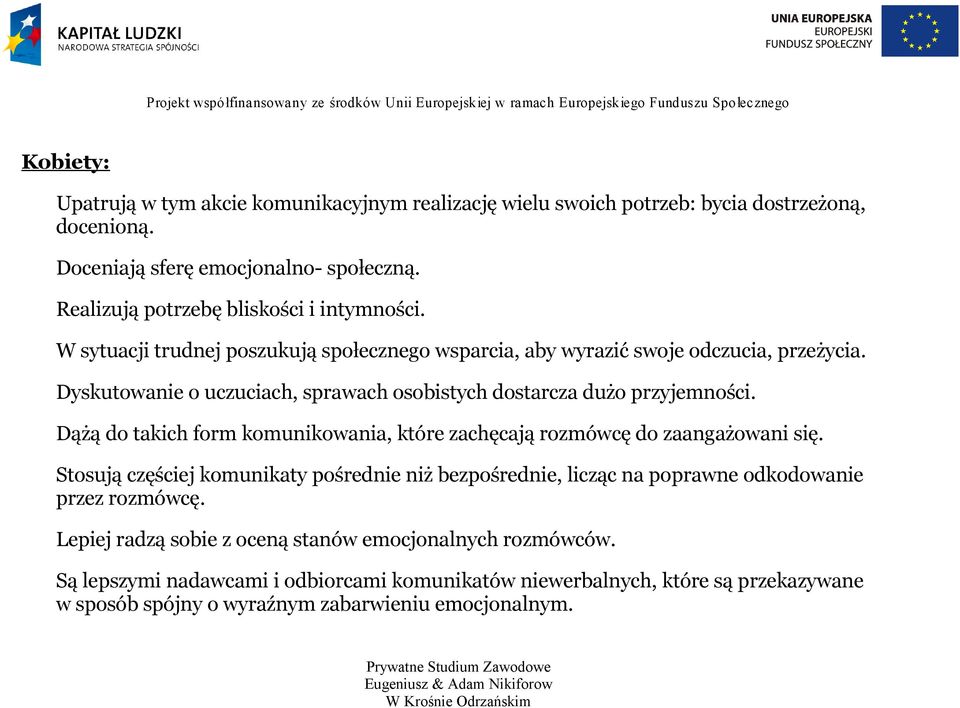 KAPITAŁ LUDZKI
NARODOWA STRATEGIA SPÓJNOŚCI

UNIA EUROPEJSKA
EUROPEJSKI
FUNDUSZ SPOŁECZNY

Projekt współfinansowany ze środków Unii Europejskiej w ramach Europejskiego Funduszu Społecznego

Kobiety:

Upatrują w tym akcie komunikacyjnym realizację wielu swoich potrzeb: bycia dostrzeżoną, docenioną.

Doceniają sferę emocjonalno- społeczną.

Realizują potrzebę bliskości i intymności.

W sytuacji trudnej poszukują społecznego wsparcia, aby wyrazić swoje odczucia, przeżycia.

Dyskutowanie o uczuciach, sprawach osobistych dostarcza dużo przyjemności.

Dążą do takich form komunikowania, które zachęcają rozmówcę do zaangażowani się.

Stosują częściej komunikaty pośrednie niż bezpośrednie, licząc na poprawne odkodowanie przez rozmówcę.

Lepiej radzą sobie z oceną stanów emocjonalnych rozmówców.

Są lepszymi nadawcami i odbiorcami komunikatów niewerbalnych, które są przekazywane w sposób spójny o wyraźnym zabarwieniu emocjonalnym.

Prywatne Studium Zawodowe
Eugeniusz & Adam Nikiforow
W Krośnie Odrzańskim